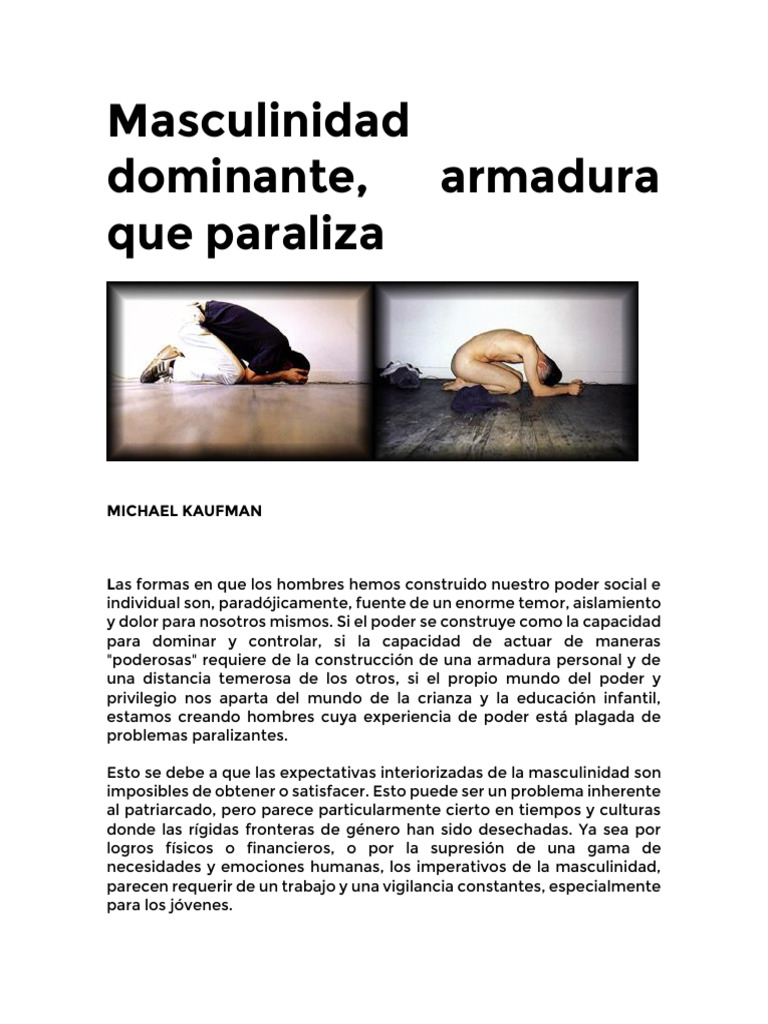 Masculinidad dominante, armadura que paraliza

MICHAEL KAUFMAN

Las formas en que los hombres hemos construido nuestro poder social e individual son, paradójicamente, fuente de un enorme temor, aislamiento y dolor para nosotros mismos. Si el poder se construye como la capacidad para dominar y controlar, si la capacidad de actuar de maneras "poderosas" requiere de la construcción de una armadura personal y de una distancia temerosa de los otros, si el propio mundo del poder y privilegio nos aparta del mundo de la crianza y la educación infantil, estamos creando hombres cuya experiencia de poder está plagada de problemas paralizantes.

Esto se debe a que las expectativas interiorizadas de la masculinidad son imposibles de obtener o satisfacer. Esto puede ser un problema inherente al patriarcado, pero parece particularmente cierto en tiempos y culturas donde las rígidas fronteras de género han sido desechadas. Ya sea por logros físicos o financieros, o por la supresión de una gama de necesidades y emociones humanas, los imperativos de la masculinidad, parecen requerir de un trabajo y una vigilancia constantes, especialmente para los jóvenes.